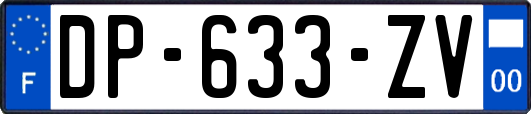 F
DP-633-ZV
00